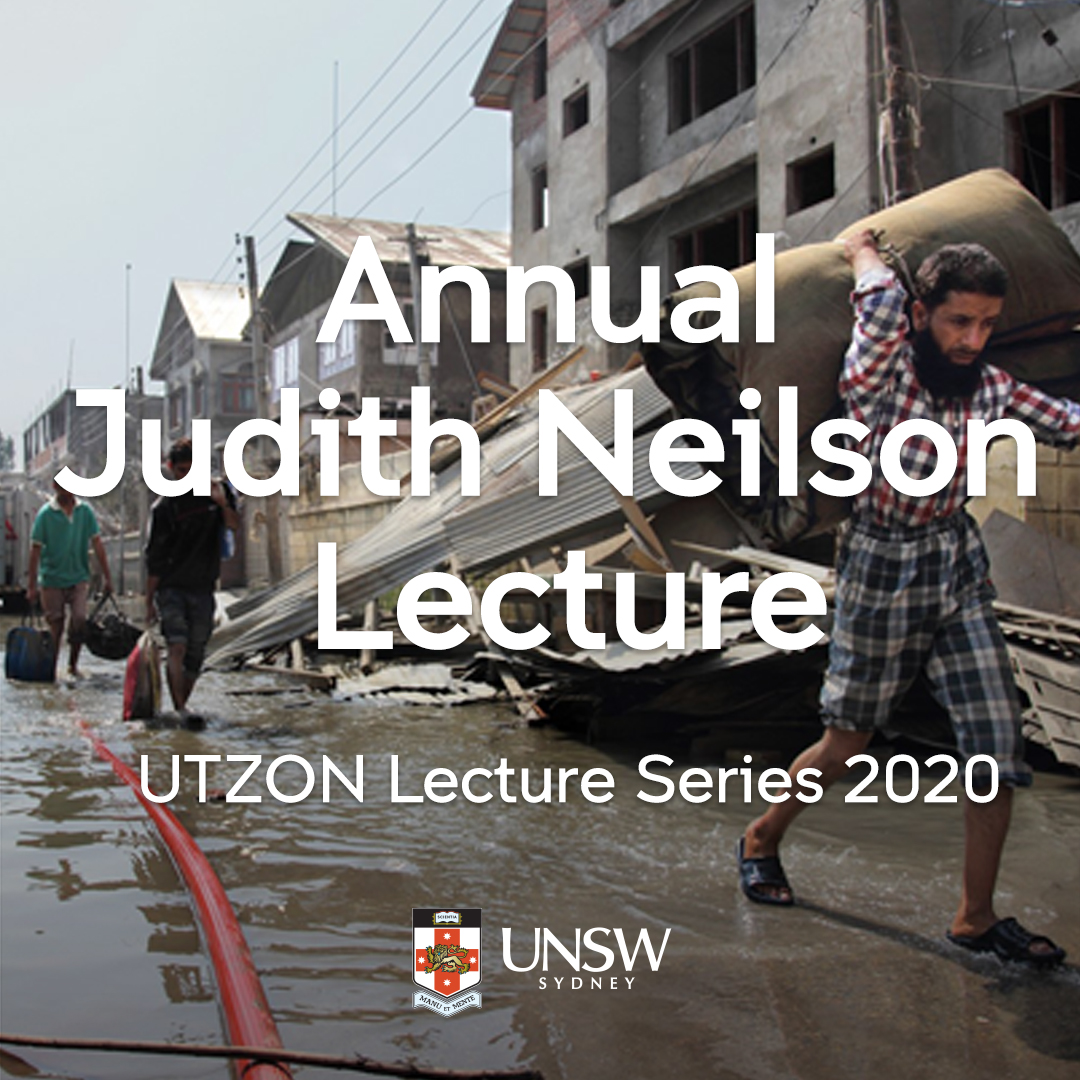 Annual Judith Neilson Lecture

UTZON Lecture Series 2020

SCIENTIA
MANU ET MENTE
UNSW
SYDNEY